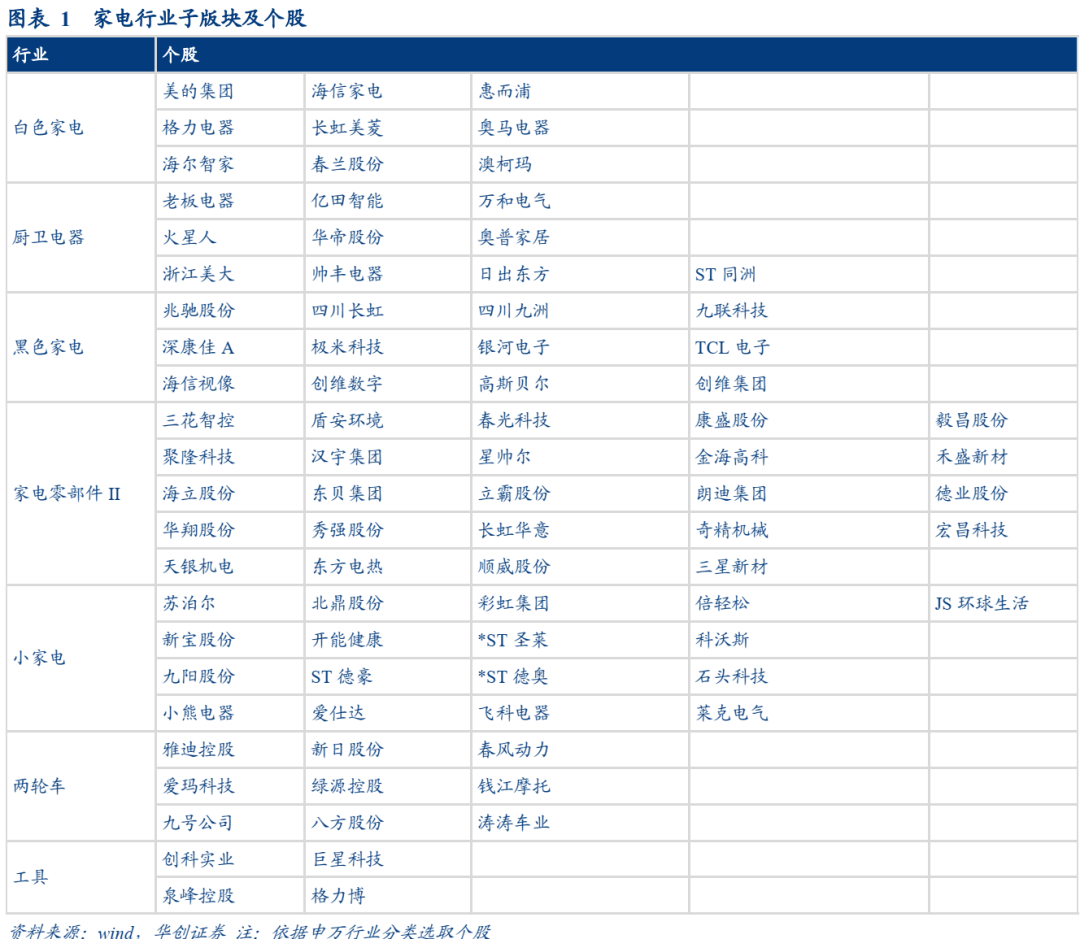 图表 1　家电行业子版块及个股

| 行业 | 个股 | | | | |
|---|---|---|---|---|---|
| 白色家电 | 美的集团 | 海信家电 | 惠而浦 | | |
| | 格力电器 | 长虹美菱 | 奥马电器 | | |
| | 海尔智家 | 春兰股份 | 澳柯玛 | | |
| 厨卫电器 | 老板电器 | 亿田智能 | 万和电气 | | |
| | 火星人 | 华帝股份 | 奥普家居 | | |
| | 浙江美大 | 帅丰电器 | 日出东方 | ST 同洲 | |
| 黑色家电 | 兆驰股份 | 四川长虹 | 四川九洲 | 九联科技 | |
| | 深康佳 A | 极米科技 | 银河电子 | TCL 电子 | |
| | 海信视像 | 创维数字 | 高斯贝尔 | 创维集团 | |
| 家电零部件 II | 三花智控 | 盾安环境 | 春光科技 | 康盛股份 | 毅昌股份 |
| | 聚隆科技 | 汉宇集团 | 星帅尔 | 金海高科 | 禾盛新材 |
| | 海立股份 | 东贝集团 | 立霸股份 | 朗迪集团 | 德业股份 |
| | 华翔股份 | 秀强股份 | 长虹华意 | 奇精机械 | 宏昌科技 |
| | 天银机电 | 东方电热 | 顺威股份 | 三星新材 | |
| 小家电 | 苏泊尔 | 北鼎股份 | 彩虹集团 | 倍轻松 | JS 环球生活 |
| | 新宝股份 | 开能健康 | *ST 圣莱 | 科沃斯 | |
| | 九阳股份 | ST 德豪 | *ST 德奥 | 石头科技 | |
| | 小熊电器 | 爱仕达 | 飞科电器 | 莱克电气 | |
| 两轮车 | 雅迪控股 | 新日股份 | 春风动力 | | |
| | 爱玛科技 | 绿源控股 | 钱江摩托 | | |
| | 九号公司 | 八方股份 | 涛涛车业 | | |
| 工具 | 创科实业 | 巨星科技 | | | |
| | 泉峰控股 | 格力博 | | | |

资料来源：wind，华创证券 注：依据申万行业分类选取个股